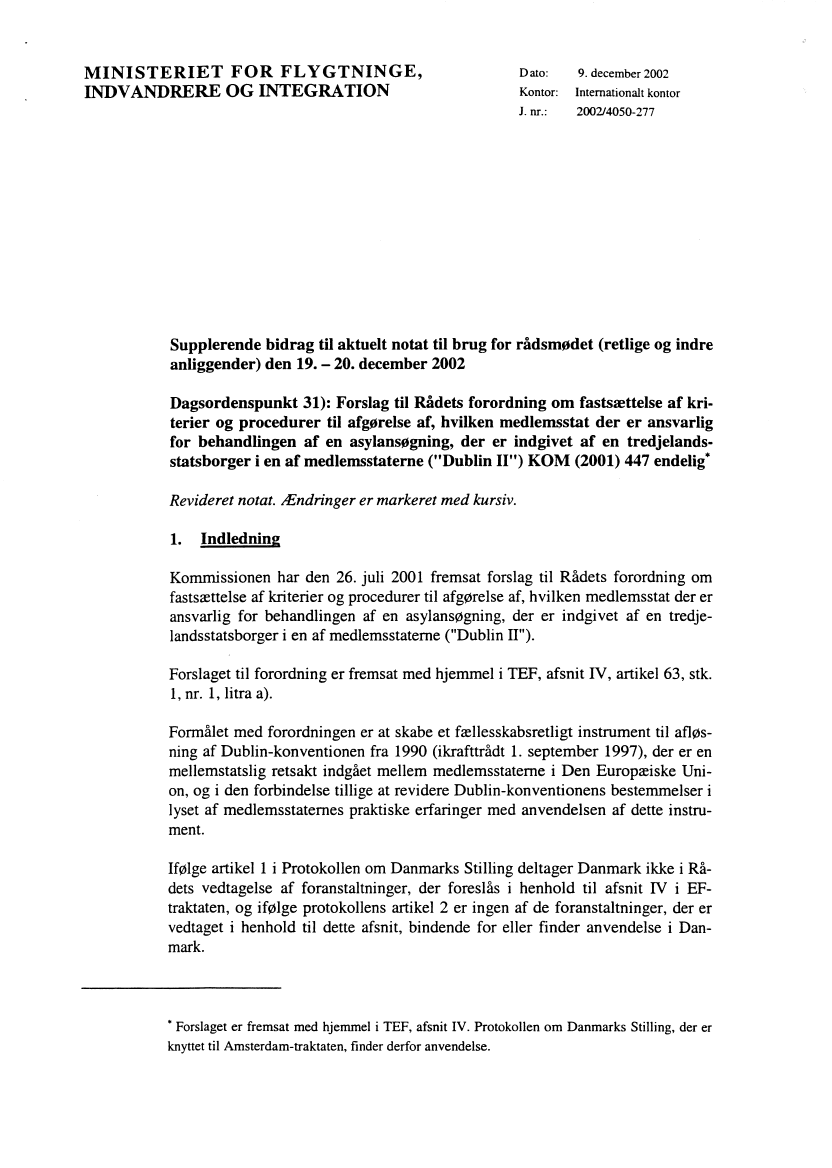 MINISTERIET FOR FLYGTNINGE, INDVANDRERE OG INTEGRATION

Dato: 9. december 2002
Kontor: Internationalt kontor
J. nr.: 2002/4050-277

Supplerende bidrag til aktuelt notat til brug for rådsmødet (retlige og indre anliggender) den 19. – 20. december 2002

Dagsordenspunkt 31): Forslag til Rådets forordning om fastsættelse af kriterier og procedurer til afgørelse af, hvilken medlemsstat der er ansvarlig for behandlingen af en asylansøgning, der er indgivet af en tredjelandsstatsborger i en af medlemsstaterne ("Dublin II") KOM (2001) 447 endelig*

Revideret notat. Ændringer er markeret med kursiv.

1. Indledning

Kommissionen har den 26. juli 2001 fremsat forslag til Rådets forordning om fastsættelse af kriterier og procedurer til afgørelse af, hvilken medlemsstat der er ansvarlig for behandlingen af en asylansøgning, der er indgivet af en tredjelandsstatsborger i en af medlemsstaterne ("Dublin II").

Forslaget til forordning er fremsat med hjemmel i TEF, afsnit IV, artikel 63, stk. 1, nr. 1, litra a).

Formålet med forordningen er at skabe et fællesskabsretligt instrument til afløsning af Dublin-konventionen fra 1990 (ikrafttrådt 1. september 1997), der er en mellemstatslig retsakt indgået mellem medlemsstaterne i Den Europæiske Union, og i den forbindelse tillige at revidere Dublin-konventionens bestemmelser i lyset af medlemsstaternes praktiske erfaringer med anvendelsen af dette instrument.

Ifølge artikel 1 i Protokollen om Danmarks Stilling deltager Danmark ikke i Rådets vedtagelse af foranstaltninger, der foreslås i henhold til afsnit IV i EF-traktaten, og ifølge protokollens artikel 2 er ingen af de foranstaltninger, der er vedtaget i henhold til dette afsnit, bindende for eller finder anvendelse i Danmark.

* Forslaget er fremsat med hjemmel i TEF, afsnit IV. Protokollen om Danmarks Stilling, der er knyttet til Amsterdam-traktaten, finder derfor anvendelse.